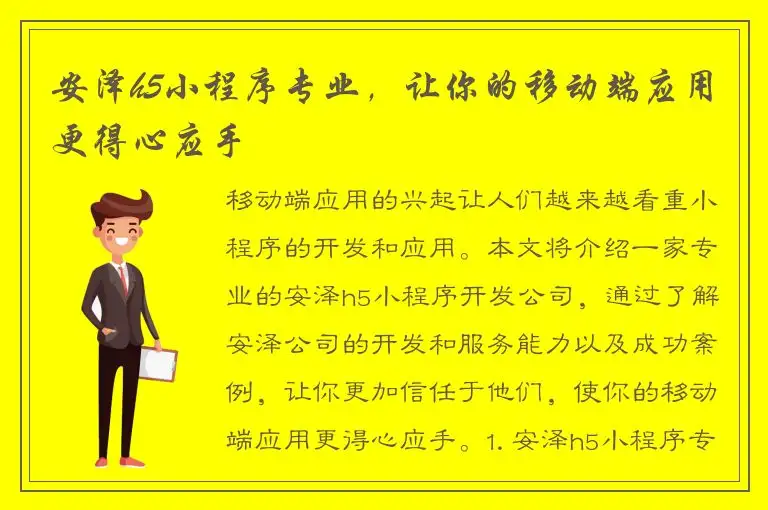 安泽h5小程序专业，让你的移动端应用更得心应手

移动端应用的兴起让人们越来越看重小程序的开发和应用。本文将介绍一家专业的安泽h5小程序开发公司，通过了解安泽公司的开发和服务能力以及成功案例，让你更加信任于他们，使你的移动端应用更得心应手。1. 安泽h5小程序专